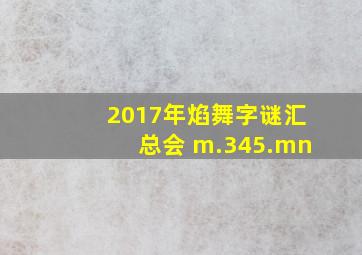 2017年焰舞字谜汇总会 m.345.mn